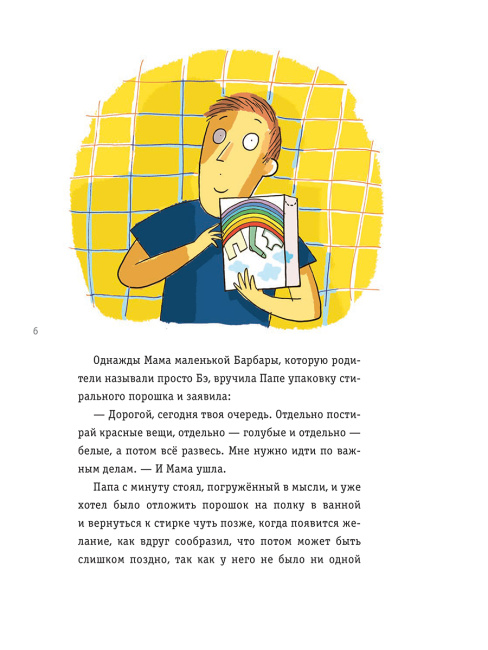 6

Однажды Мама маленькой Барбары, которую родители называли просто Бэ, вручила Папе упаковку стирального порошка и заявила:

— Дорогой, сегодня твоя очередь. Отдельно постирай красные вещи, отдельно — голубые и отдельно — белые, а потом всё развесь. Мне нужно идти по важным делам. — И Мама ушла.

Папа с минуту стоял, погружённый в мысли, и уже хотел было отложить порошок на полку в ванной и вернуться к стирке чуть позже, когда появится желание, как вдруг сообразил, что потом может быть слишком поздно, так как у него не было ни одной